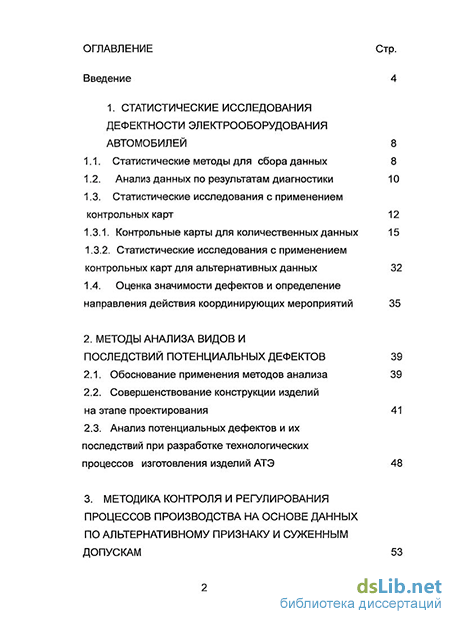 ОГЛАВЛЕНИЕ Стр.

Введение 4

1. СТАТИСТИЧЕСКИЕ ИССЛЕДОВАНИЯ ДЕФЕКТНОСТИ ЭЛЕКТРООБОРУДОВАНИЯ АВТОМОБИЛЕЙ 8

1.1. Статистические методы для сбора данных 8

1.2. Анализ данных по результатам диагностики 10

1.3. Статистические исследования с применением контрольных карт 12

1.3.1. Контрольные карты для количественных данных 15

1.3.2. Статистические исследования с применением контрольных карт для альтернативных данных 32

1.4. Оценка значимости дефектов и определение направления действия координирующих мероприятий 35

2. МЕТОДЫ АНАЛИЗА ВИДОВ И ПОСЛЕДСТВИЙ ПОТЕНЦИАЛЬНЫХ ДЕФЕКТОВ 39

2.1. Обоснование применения методов анализа 39

2.2. Совершенствование конструкции изделий на этапе проектирования 41

2.3. Анализ потенциальных дефектов и их последствий при разработке технологических процессов изготовления изделий АТЭ 48

3. МЕТОДИКА КОНТРОЛЯ И РЕГУЛИРОВАНИЯ ПРОЦЕССОВ ПРОИЗВОДСТВА НА ОСНОВЕ ДАННЫХ ПО АЛЬТЕРНАТИВНОМУ ПРИЗНАКУ И СУЖЕННЫМ ДОПУСКАМ 53

2

dsLib.net
библиотека диссертаций